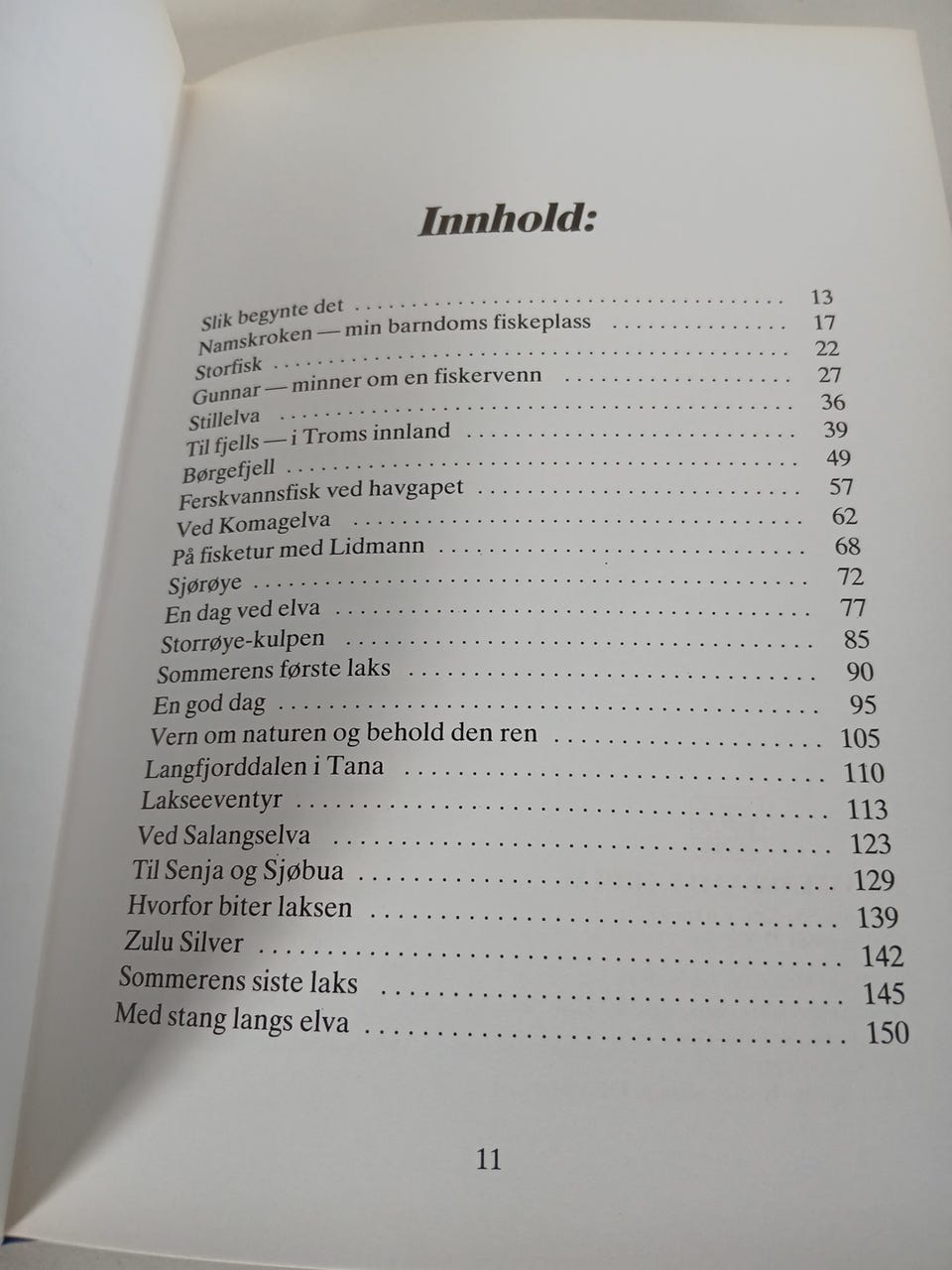 Innhold:

Slik begynte det 13
Namskroken — min barndoms fiskeplass 17
Storfisk 22
Gunnar — minner om en fiskervenn 27
Stillelva 36
Til fjells — i Troms innland 39
Børgefjell 49
Ferskvannsfisk ved havgapet 57
Ved Komagelva 62
På fisketur med Lidmann 68
Sjørøye 72
En dag ved elva 77
Storrøye-kulpen 85
Sommerens første laks 90
En god dag 95
Vern om naturen og behold den ren 105
Langfjorddalen i Tana 110
Lakseeventyr 113
Ved Salangselva 123
Til Senja og Sjøbua 129
Hvorfor biter laksen 139
Zulu Silver 142
Sommerens siste laks 145
Med stang langs elva 150

11